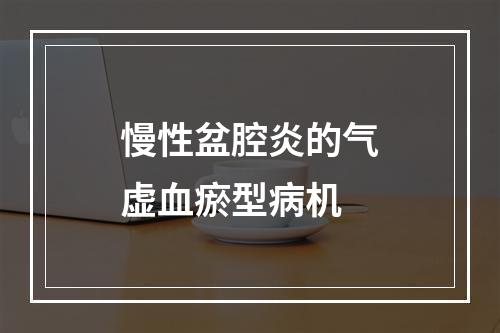 慢性盆腔炎的气虚血瘀型病机